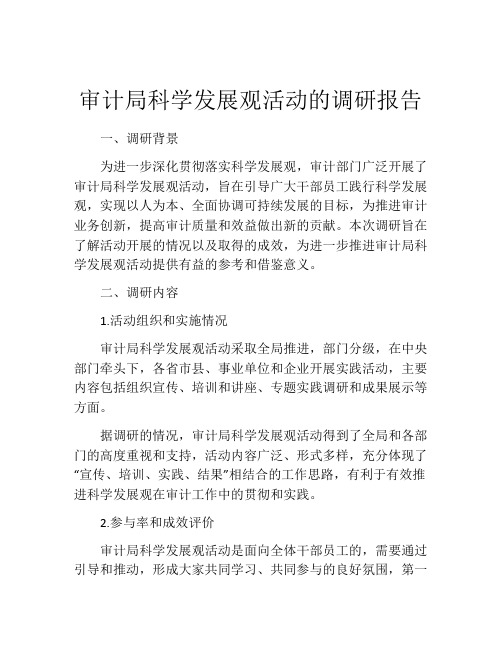 审计局科学发展观活动的调研报告

一、调研背景

为进一步深化贯彻落实科学发展观，审计部门广泛开展了审计局科学发展观活动，旨在引导广大干部员工践行科学发展观，实现以人为本、全面协调可持续发展的目标，为推进审计业务创新，提高审计质量和效益做出新的贡献。本次调研旨在了解活动开展的情况以及取得的成效，为进一步推进审计局科学发展观活动提供有益的参考和借鉴意义。

二、调研内容

1.活动组织和实施情况

审计局科学发展观活动采取全局推进，部门分级，在中央部门牵头下，各省市县、事业单位和企业开展实践活动，主要内容包括组织宣传、培训和讲座、专题实践调研和成果展示等方面。

据调研的情况，审计局科学发展观活动得到了全局和各部门的高度重视和支持，活动内容广泛、形式多样，充分体现了“宣传、培训、实践、结果”相结合的工作思路，有利于有效推进科学发展观在审计工作中的贯彻和实践。

2.参与率和成效评价

审计局科学发展观活动是面向全体干部员工的，需要通过引导和推动，形成大家共同学习、共同参与的良好氛围，第一